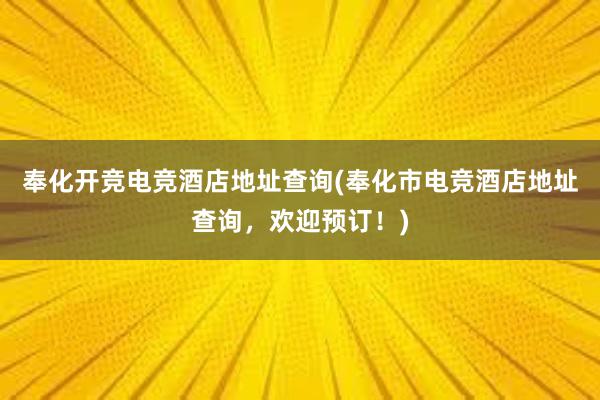 奉化开竞电竞酒店地址查询(奉化市电竞酒店地址查询，欢迎预订！)